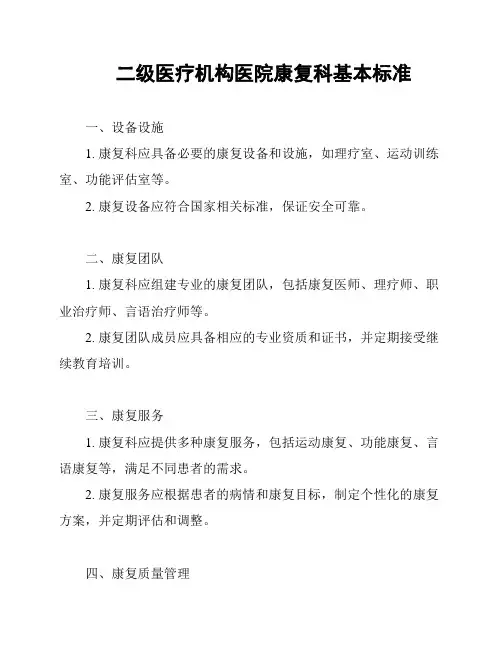 二级医疗机构医院康复科基本标准

一、设备设施

1. 康复科应具备必要的康复设备和设施，如理疗室、运动训练室、功能评估室等。

2. 康复设备应符合国家相关标准，保证安全可靠。

二、康复团队

1. 康复科应组建专业的康复团队，包括康复医师、理疗师、职业治疗师、言语治疗师等。

2. 康复团队成员应具备相应的专业资质和证书，并定期接受继续教育培训。

三、康复服务

1. 康复科应提供多种康复服务，包括运动康复、功能康复、言语康复等，满足不同患者的需求。

2. 康复服务应根据患者的病情和康复目标，制定个性化的康复方案，并定期评估和调整。

四、康复质量管理